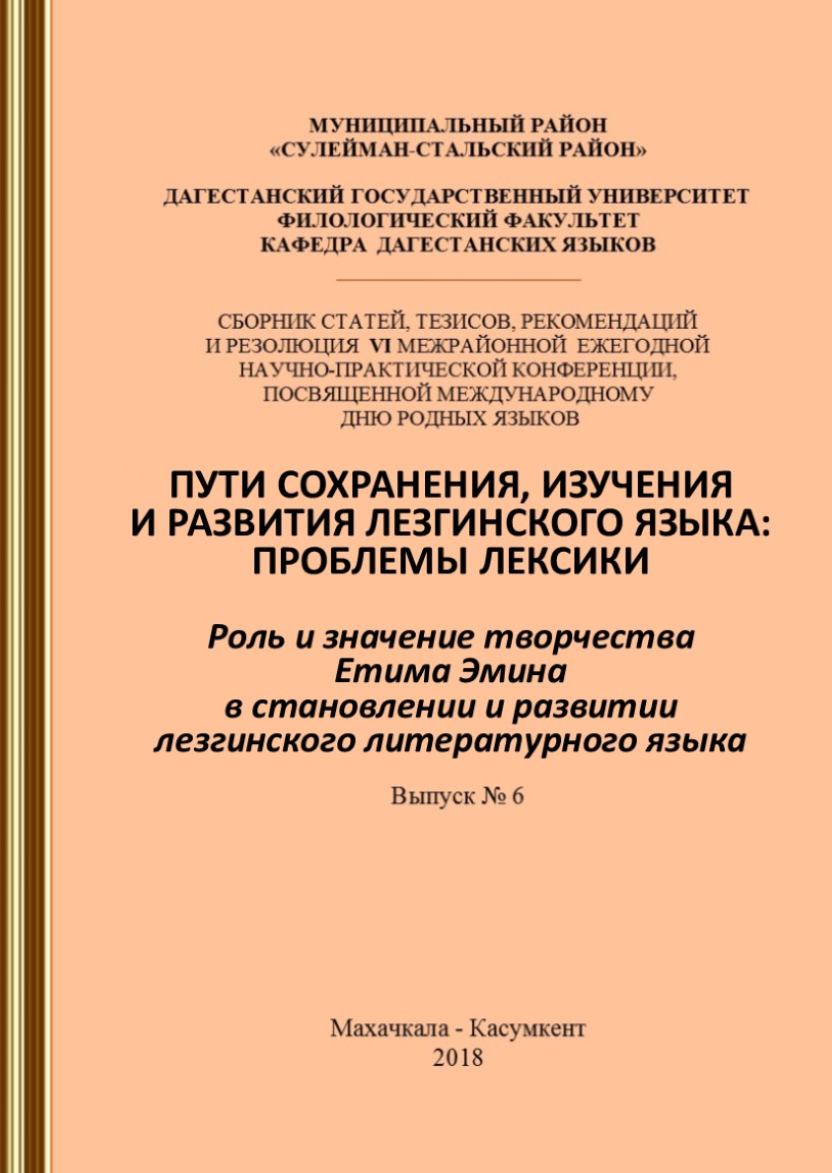 МУНИЦИПАЛЬНЫЙ РАЙОН
«СУЛЕЙМАН-СТАЛЬСКИЙ РАЙОН»

ДАГЕСТАНСКИЙ ГОСУДАРСТВЕННЫЙ УНИВЕРСИТЕТ
ФИЛОЛОГИЧЕСКИЙ ФАКУЛЬТЕТ
КАФЕДРА ДАГЕСТАНСКИХ ЯЗЫКОВ

СБОРНИК СТАТЕЙ, ТЕЗИСОВ, РЕКОМЕНДАЦИЙ И РЕЗОЛЮЦИЯ VI МЕЖРАЙОННОЙ ЕЖЕГОДНОЙ НАУЧНО-ПРАКТИЧЕСКОЙ КОНФЕРЕНЦИИ, ПОСВЯЩЕННОЙ МЕЖДУНАРОДНОМУ ДНЮ РОДНЫХ ЯЗЫКОВ

ПУТИ СОХРАНЕНИЯ, ИЗУЧЕНИЯ И РАЗВИТИЯ ЛЕЗГИНСКОГО ЯЗЫКА: ПРОБЛЕМЫ ЛЕКСИКИ

Роль и значение творчества Етима Эмина в становлении и развитии лезгинского литературного языка

Выпуск № 6

Махачкала - Касумкент
2018